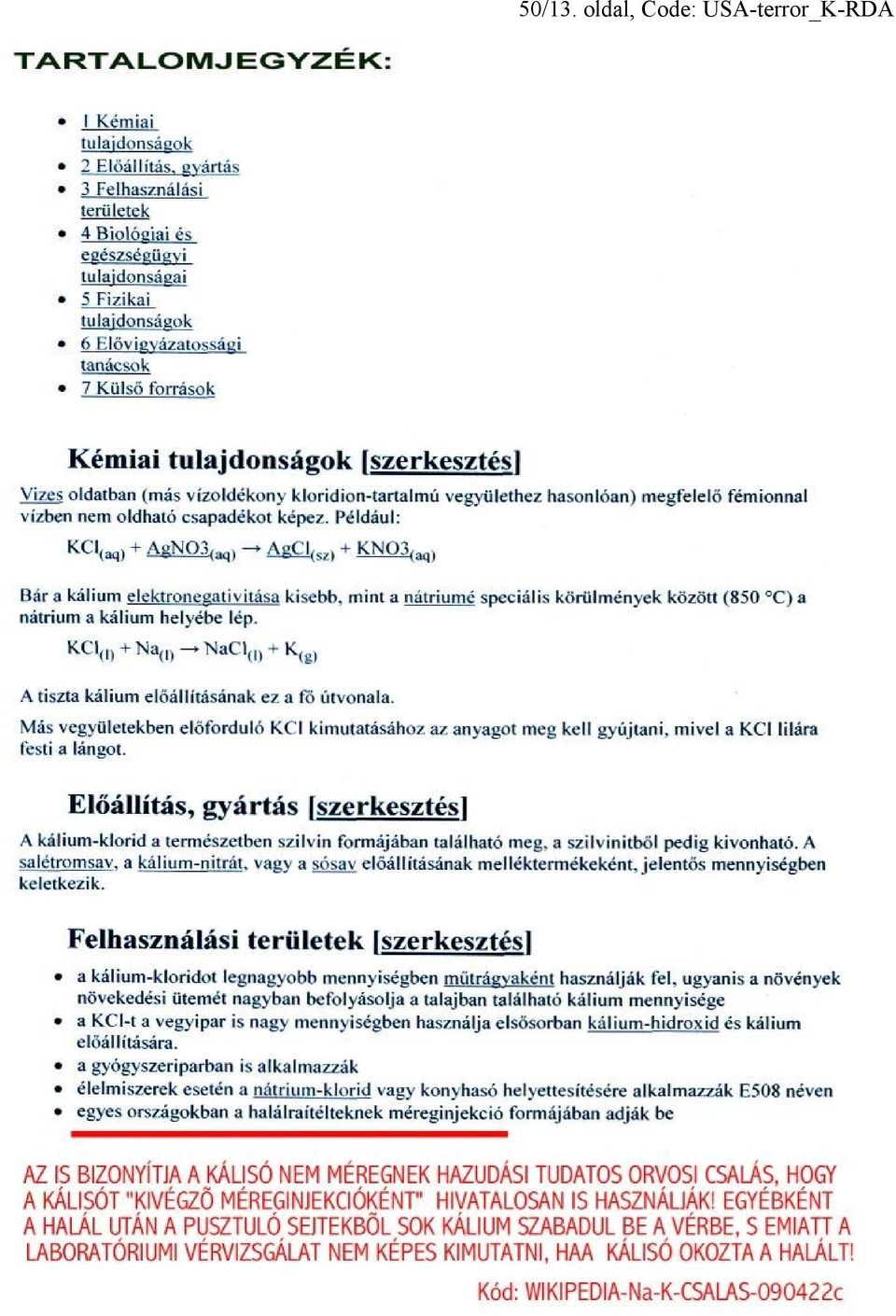 50/13. oldal, Code: USA-terror_K-RDA

TARTALOMJEGYZÉK:

- 1 Kémiai tulajdonságok
- 2 Előállítás, gyártás
- 3 Felhasználási területek
- 4 Biológiai és egészségügyi tulajdonságai
- 5 Fizikai tulajdonságok
- 6 Elővigyázatossági tanácsok
- 7 Külső források

Kémiai tulajdonságok [szerkesztés]

Vizes oldatban (más vízoldékony kloridion-tartalmú vegyülethez hasonlóan) megfelelő fémionnal vízben nem oldható csapadékot képez. Például:

$KCl_{(aq)} + AgNO3_{(aq)} \rightarrow AgCl_{(sz)} + KNO3_{(aq)}$

Bár a kálium elektronegativitása kisebb, mint a nátriumé speciális körülmények között (850 °C) a nátrium a kálium helyébe lép.

$KCl_{(l)} + Na_{(l)} \rightarrow NaCl_{(l)} + K_{(g)}$

A tiszta kálium előállításának ez a fő útvonala.

Más vegyületekben előforduló KCl kimutatásához az anyagot meg kell gyújtani, mivel a KCl lilára festi a lángot.

Előállítás, gyártás [szerkesztés]

A kálium-klorid a természetben szilvin formájában található meg, a szilvinitből pedig kivonható. A salétromsav, a kálium-nitrát, vagy a sósav előállításának melléktermékeként, jelentős mennyiségben keletkezik.

Felhasználási területek [szerkesztés]

- a kálium-kloridot legnagyobb mennyiségben műtrágyaként használják fel, ugyanis a növények növekedési ütemét nagyban befolyásolja a talajban található kálium mennyisége
- a KCl-t a vegyipar is nagy mennyiségben használja elsősorban kálium-hidroxid és kálium előállítására.
- a gyógyszeriparban is alkalmazzák
- élelmiszerek esetén a nátrium-klorid vagy konyhasó helyettesítésére alkalmazzák E508 néven
- egyes országokban a halálraítélteknek méreginjekció formájában adják be

AZ IS BIZONYÍTJA A KÁLISÓ NEM MÉREGNEK HAZUDÁSI TUDATOS ORVOSI CSALÁS, HOGY A KÁLISÓT "KIVÉGZŐ MÉREGINJEKCIÓKÉNT" HIVATALOSAN IS HASZNÁLJÁK! EGYÉBKÉNT A HALÁL UTÁN A PUSZTULÓ SEJTEKBŐL SOK KÁLIUM SZABADUL BE A VÉRBE, S EMIATT A LABORATÓRIUMI VÉRVIZSGÁLAT NEM KÉPES KIMUTATNI, HAA KÁLISÓ OKOZTA A HALÁLT!

Kód: WIKIPEDIA-Na-K-CSALAS-090422c